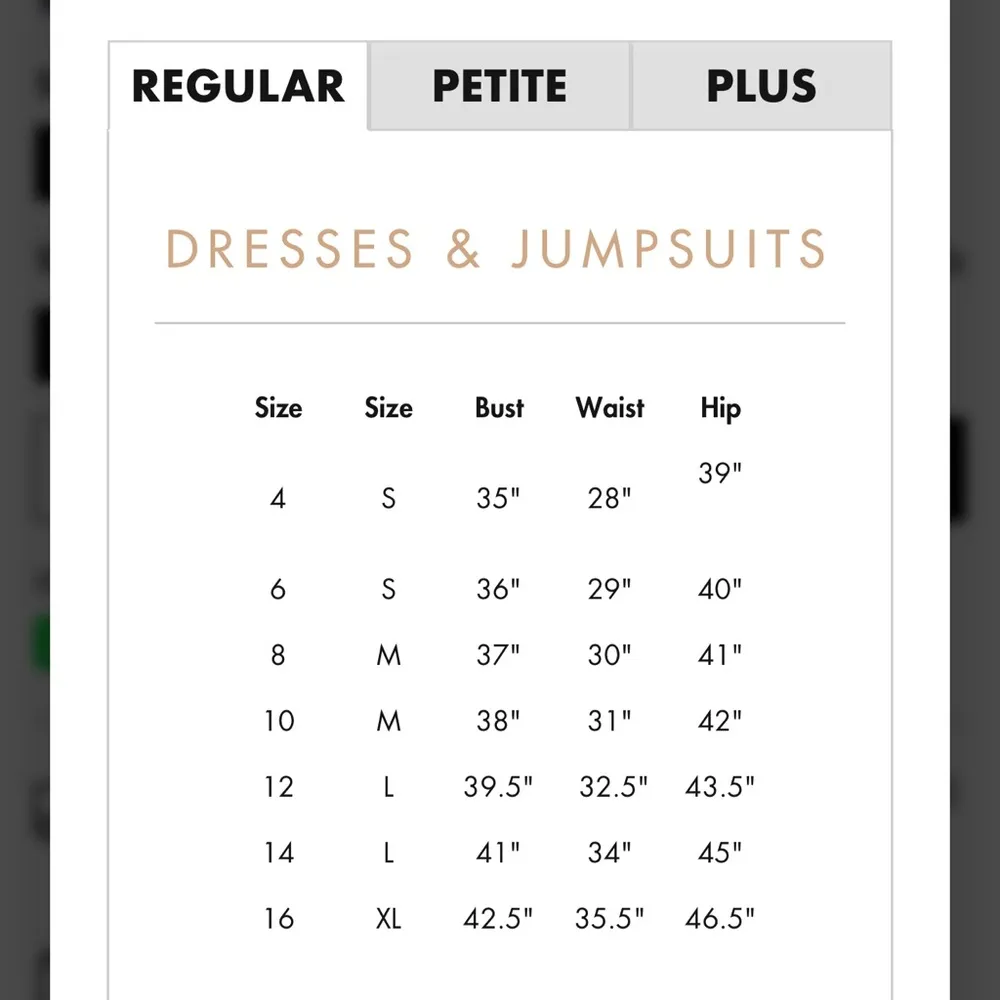 REGULAR PETITE PLUS

DRESSES & JUMPSUITS

| Size | Size | Bust | Waist | Hip |
|---|---|---|---|---|
| 4 | S | 35" | 28" | 39" |
| 6 | S | 36" | 29" | 40" |
| 8 | M | 37" | 30" | 41" |
| 10 | M | 38" | 31" | 42" |
| 12 | L | 39.5" | 32.5" | 43.5" |
| 14 | L | 41" | 34" | 45" |
| 16 | XL | 42.5" | 35.5" | 46.5" |